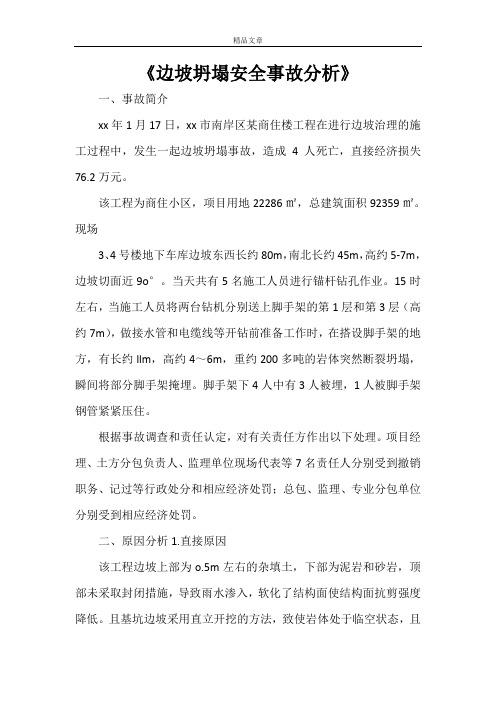 精品文章

《边坡坍塌安全事故分析》

一、事故简介

xx 年 1 月 17 日，xx 市南岸区某商住楼工程在进行边坡治理的施工过程中，发生一起边坡坍塌事故，造成 4 人死亡，直接经济损失 76.2 万元。

该工程为商住小区，项目用地 22286 ㎡，总建筑面积 92359 ㎡。现场

3、4 号楼地下车库边坡东西长约 80m，南北长约 45m，高约 5-7m，边坡切面近 9o°。当天共有 5 名施工人员进行锚杆钻孔作业。15 时左右，当施工人员将两台钻机分别送上脚手架的第 1 层和第 3 层（高约 7m），做接水管和电缆线等开钻前准备工作时，在搭设脚手架的地方，有长约 llm，高约 4～6m，重约 200 多吨的岩体突然断裂坍塌，瞬间将部分脚手架掩埋。脚手架下 4 人中有 3 人被埋，1 人被脚手架钢管紧紧压住。

根据事故调查和责任认定，对有关责任方作出以下处理。项目经理、土方分包负责人、监理单位现场代表等 7 名责任人分别受到撤销职务、记过等行政处分和相应经济处罚；总包、监理、专业分包单位分别受到相应经济处罚。

二、原因分析 1.直接原因

该工程边坡上部为 o.5m 左右的杂填土，下部为泥岩和砂岩，顶部未采取封闭措施，导致雨水渗入，软化了结构面使结构面抗剪强度降低。且基坑边坡采用直立开挖的方法，致使岩体处于临空状态，且